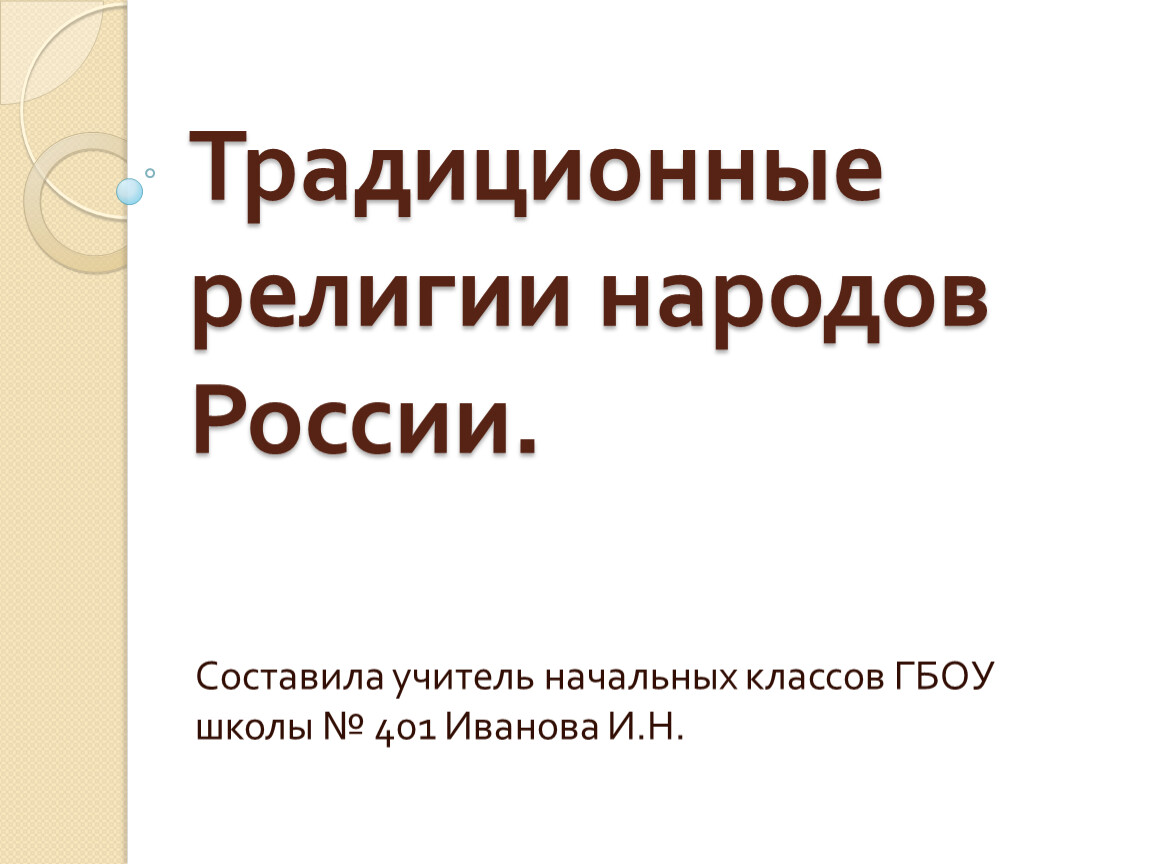 Традиционные религии народов России.

Составила учитель начальных классов ГБОУ школы № 401 Иванова И.Н.